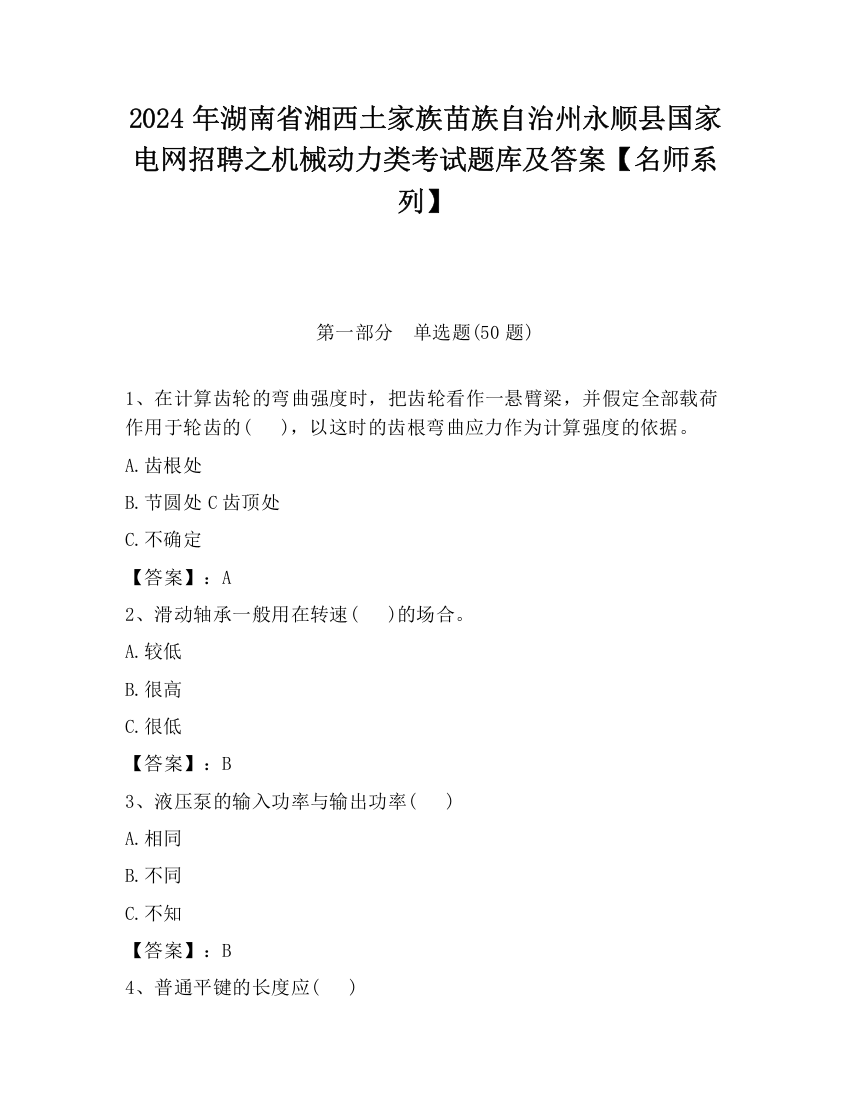 2024 年湖南省湘西土家族苗族自治州永顺县国家电网招聘之机械动力类考试题库及答案【名师系列】

第一部分　单选题(50 题)

1、在计算齿轮的弯曲强度时，把齿轮看作一悬臂梁，并假定全部载荷作用于轮齿的(　　)，以这时的齿根弯曲应力作为计算强度的依据。

A.齿根处

B.节圆处 C 齿顶处

C.不确定

【答案】：A

2、滑动轴承一般用在转速(　　)的场合。

A.较低

B.很高

C.很低

【答案】：B

3、液压泵的输入功率与输出功率(　　)

A.相同

B.不同

C.不知

【答案】：B

4、普通平键的长度应(　　)